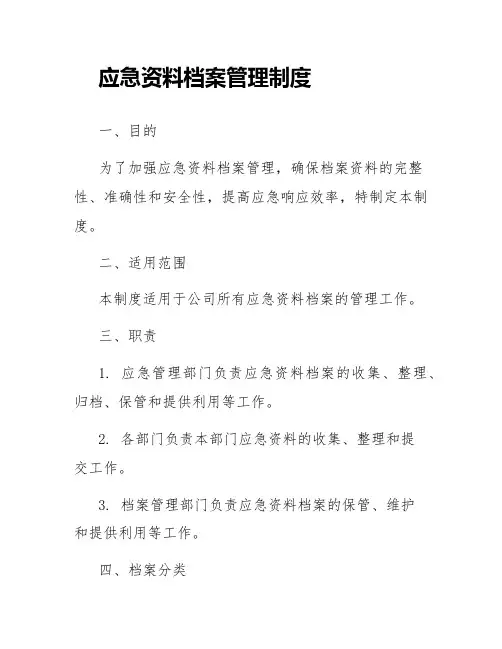 应急资料档案管理制度

一、目的

为了加强应急资料档案管理，确保档案资料的完整性、准确性和安全性，提高应急响应效率，特制定本制度。

二、适用范围

本制度适用于公司所有应急资料档案的管理工作。

三、职责

1. 应急管理部门负责应急资料档案的收集、整理、归档、保管和提供利用等工作。

2. 各部门负责本部门应急资料的收集、整理和提交工作。

3. 档案管理部门负责应急资料档案的保管、维护和提供利用等工作。

四、档案分类